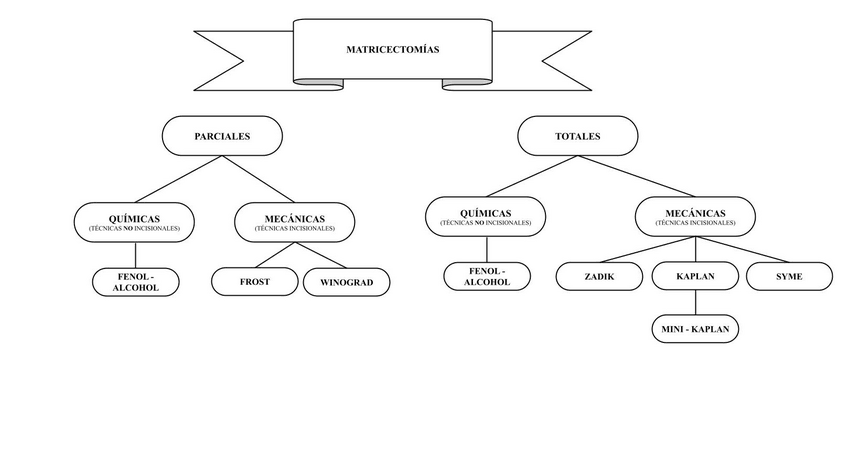 MATRICECTOMÍAS

PARCIALES

QUÍMICAS
(TÉCNICAS NO INCISIONALES)

FENOL - ALCOHOL

MECÁNICAS
(TÉCNICAS INCISIONALES)

FROST

WINOGRAD

TOTALES

QUÍMICAS
(TÉCNICAS NO INCISIONALES)

FENOL - ALCOHOL

MECÁNICAS
(TÉCNICAS INCISIONALES)

ZADIK

KAPLAN

MINI - KAPLAN

SYME